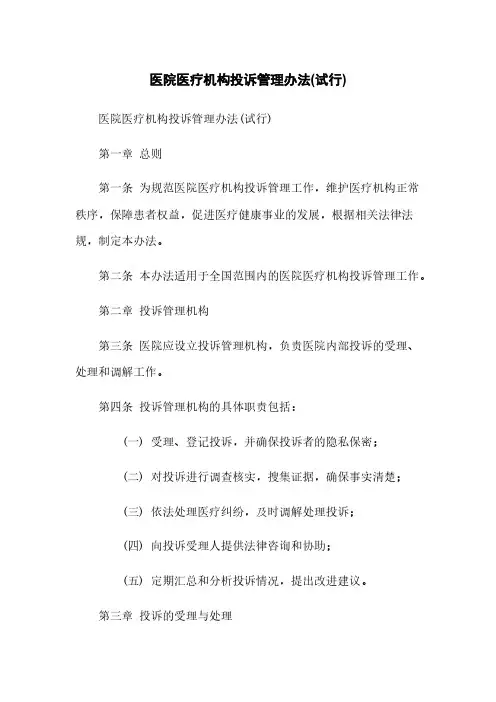 医院医疗机构投诉管理办法(试行)

医院医疗机构投诉管理办法(试行)

第一章 总则

第一条 为规范医院医疗机构投诉管理工作，维护医疗机构正常秩序，保障患者权益，促进医疗健康事业的发展，根据相关法律法规，制定本办法。

第二条 本办法适用于全国范围内的医院医疗机构投诉管理工作。

第二章 投诉管理机构

第三条 医院应设立投诉管理机构，负责医院内部投诉的受理、处理和调解工作。

第四条 投诉管理机构的具体职责包括：

(一) 受理、登记投诉，并确保投诉者的隐私保密；

(二) 对投诉进行调查核实，搜集证据，确保事实清楚；

(三) 依法处理医疗纠纷，及时调解处理投诉；

(四) 向投诉受理人提供法律咨询和协助；

(五) 定期汇总和分析投诉情况，提出改进建议。

第三章 投诉的受理与处理